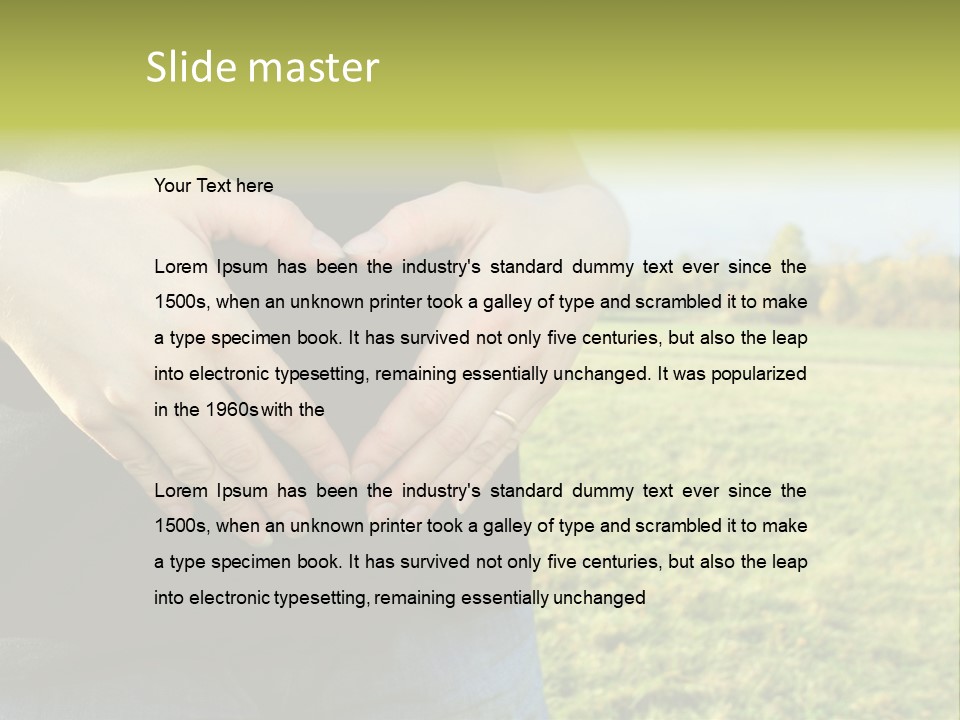 Slide master

Your Text here

Lorem Ipsum has been the industry's standard dummy text ever since the 1500s, when an unknown printer took a galley of type and scrambled it to make a type specimen book. It has survived not only five centuries, but also the leap into electronic typesetting, remaining essentially unchanged. It was popularized in the 1960s with the

Lorem Ipsum has been the industry's standard dummy text ever since the 1500s, when an unknown printer took a galley of type and scrambled it to make a type specimen book. It has survived not only five centuries, but also the leap into electronic typesetting, remaining essentially unchanged